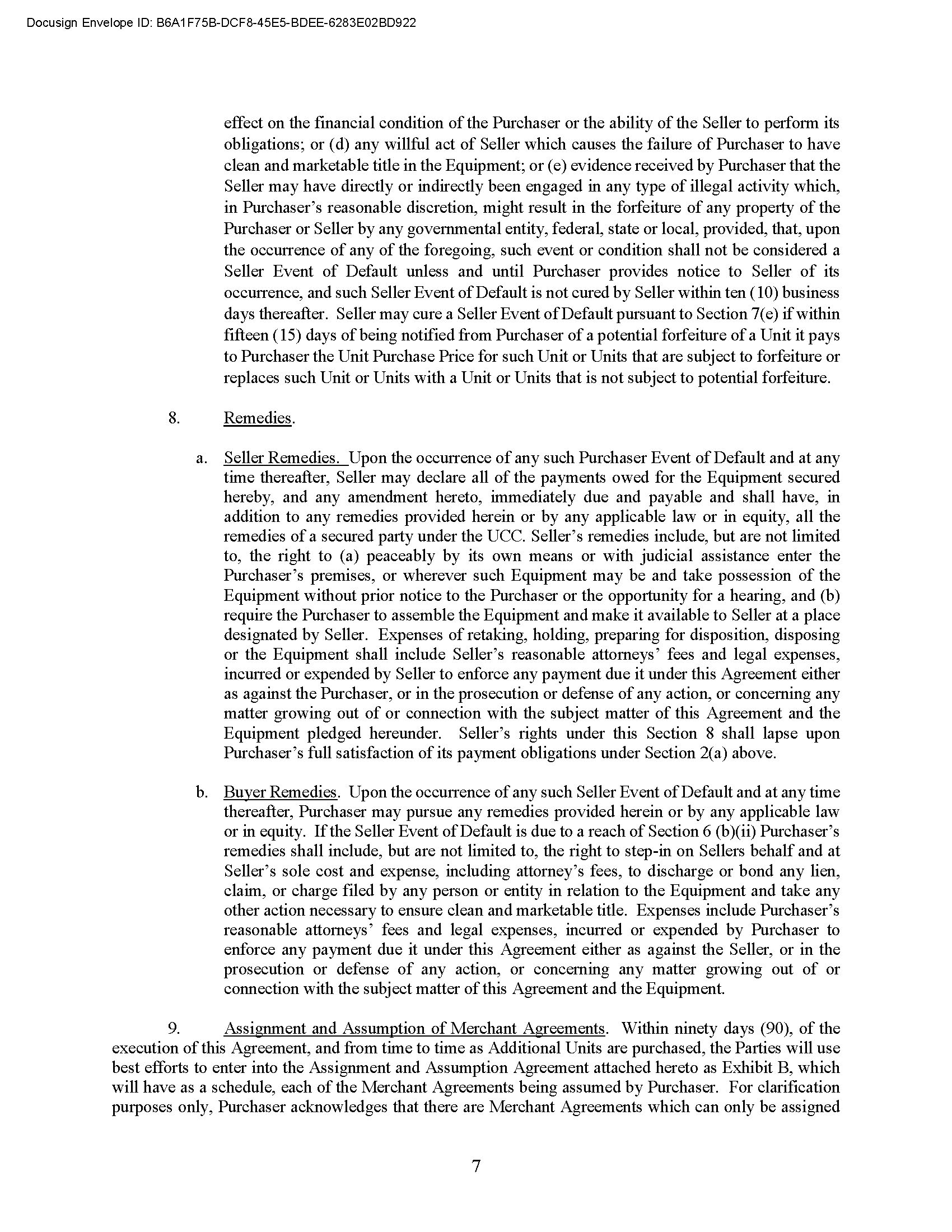 Docusign Envelope ID: B6A1F75B-DCF8-45E5-BDEE-6283E02BD922

effect on the financial condition of the Purchaser or the ability of the Seller to perform its obligations; or (d) any willful act of Seller which causes the failure of Purchaser to have clean and marketable title in the Equipment; or (e) evidence received by Purchaser that the Seller may have directly or indirectly been engaged in any type of illegal activity which, in Purchaser's reasonable discretion, might result in the forfeiture of any property of the Purchaser or Seller by any governmental entity, federal, state or local, provided, that, upon the occurrence of any of the foregoing, such event or condition shall not be considered a Seller Event of Default unless and until Purchaser provides notice to Seller of its occurrence, and such Seller Event of Default is not cured by Seller within ten (10) business days thereafter. Seller may cure a Seller Event of Default pursuant to Section 7(e) if within fifteen (15) days of being notified from Purchaser of a potential forfeiture of a Unit it pays to Purchaser the Unit Purchase Price for such Unit or Units that are subject to forfeiture or replaces such Unit or Units with a Unit or Units that is not subject to potential forfeiture.

8. Remedies.

a. Seller Remedies. Upon the occurrence of any such Purchaser Event of Default and at any time thereafter, Seller may declare all of the payments owed for the Equipment secured hereby, and any amendment hereto, immediately due and payable and shall have, in addition to any remedies provided herein or by any applicable law or in equity, all the remedies of a secured party under the UCC. Seller's remedies include, but are not limited to, the right to (a) peaceably by its own means or with judicial assistance enter the Purchaser's premises, or wherever such Equipment may be and take possession of the Equipment without prior notice to the Purchaser or the opportunity for a hearing, and (b) require the Purchaser to assemble the Equipment and make it available to Seller at a place designated by Seller. Expenses of retaking, holding, preparing for disposition, disposing or the Equipment shall include Seller's reasonable attorneys' fees and legal expenses, incurred or expended by Seller to enforce any payment due it under this Agreement either as against the Purchaser, or in the prosecution or defense of any action, or concerning any matter growing out of or connection with the subject matter of this Agreement and the Equipment pledged hereunder. Seller's rights under this Section 8 shall lapse upon Purchaser's full satisfaction of its payment obligations under Section 2(a) above.

b. Buyer Remedies. Upon the occurrence of any such Seller Event of Default and at any time thereafter, Purchaser may pursue any remedies provided herein or by any applicable law or in equity. If the Seller Event of Default is due to a reach of Section 6 (b)(ii) Purchaser's remedies shall include, but are not limited to, the right to step-in on Sellers behalf and at Seller's sole cost and expense, including attorney's fees, to discharge or bond any lien, claim, or charge filed by any person or entity in relation to the Equipment and take any other action necessary to ensure clean and marketable title. Expenses include Purchaser's reasonable attorneys' fees and legal expenses, incurred or expended by Purchaser to enforce any payment due it under this Agreement either as against the Seller, or in the prosecution or defense of any action, or concerning any matter growing out of or connection with the subject matter of this Agreement and the Equipment.

9. Assignment and Assumption of Merchant Agreements. Within ninety days (90), of the execution of this Agreement, and from time to time as Additional Units are purchased, the Parties will use best efforts to enter into the Assignment and Assumption Agreement attached hereto as Exhibit B, which will have as a schedule, each of the Merchant Agreements being assumed by Purchaser. For clarification purposes only, Purchaser acknowledges that there are Merchant Agreements which can only be assigned

7